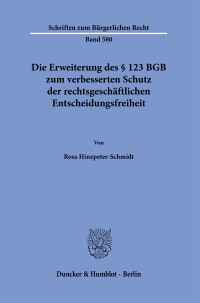 Schriften zum Bürgerlichen Recht

Band 580

Die Erweiterung des § 123 BGB zum verbesserten Schutz der rechtsgeschäftlichen Entscheidungsfreiheit

Von

Rosa Hinzpeter-Schmidt

Duncker & Humblot · Berlin